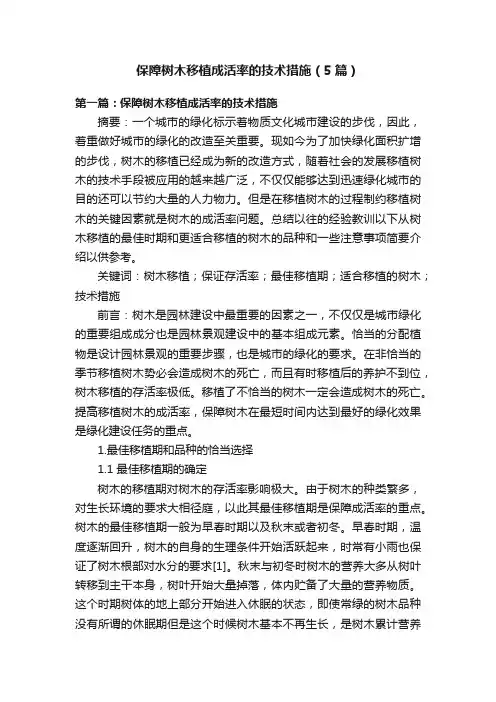 保障树木移植成活率的技术措施（5篇）

第一篇：保障树木移植成活率的技术措施

摘要：一个城市的绿化标示着物质文化城市建设的步伐，因此，着重做好城市的绿化的改造至关重要。现如今为了加快绿化面积扩增的步伐，树木的移植已经成为新的改造方式，随着社会的发展移植树木的技术手段被应用的越来越广泛，不仅仅能够达到迅速绿化城市的目的还可以节约大量的人力物力。但是在移植树木的过程制约移植树木的关键因素就是树木的成活率问题。总结以往的经验教训以下从树木移植的最佳时期和更适合移植的树木的品种和一些注意事项简要介绍以供参考。

关键词：树木移植；保证存活率；最佳移植期；适合移植的树木；技术措施

前言：树木是园林建设中最重要的因素之一，不仅仅是城市绿化的重要组成成分也是园林景观建设中的基本组成元素。恰当的分配植物是设计园林景观的重要步骤，也是城市的绿化的要求。在非恰当的季节移植树木势必会造成树木的死亡，而且有时移植后的养护不到位，树木移植的存活率极低。移植了不恰当的树木一定会造成树木的死亡。提高移植树木的成活率，保障树木在最短时间内达到最好的绿化效果是绿化建设任务的重点。

1.最佳移植期和品种的恰当选择

1.1 最佳移植期的确定

树木的移植期对树木的存活率影响极大。由于树木的种类繁多，对生长环境的要求大相径庭，以此其最佳移植期是保障成活率的重点。树木的最佳移植期一般为早春时期以及秋末或者初冬。早春时期，温度逐渐回升，树木的自身的生理条件开始活跃起来，时常有小雨也保证了树木根部对水分的要求[1]。秋末与初冬时树木的营养大多从树叶转移到主干本身，树叶开始大量掉落，体内贮备了大量的营养物质。这个时期树体的地上部分开始进入休眠的状态，即使常绿的树木品种没有所谓的休眠期但是这个时候树木基本不再生长，是树木累计营养